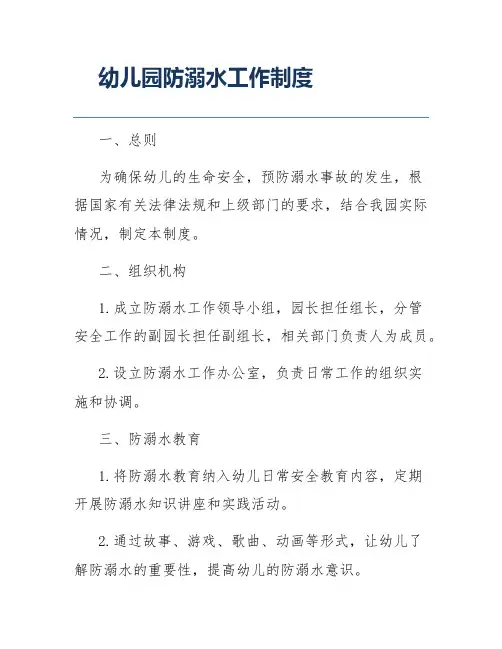 幼儿园防溺水工作制度

一、总则

为确保幼儿的生命安全，预防溺水事故的发生，根据国家有关法律法规和上级部门的要求，结合我园实际情况，制定本制度。

二、组织机构

1. 成立防溺水工作领导小组，园长担任组长，分管安全工作的副园长担任副组长，相关部门负责人为成员。

2. 设立防溺水工作办公室，负责日常工作的组织实施和协调。

三、防溺水教育

1. 将防溺水教育纳入幼儿日常安全教育内容，定期开展防溺水知识讲座和实践活动。

2. 通过故事、游戏、歌曲、动画等形式，让幼儿了解防溺水的重要性，提高幼儿的防溺水意识。